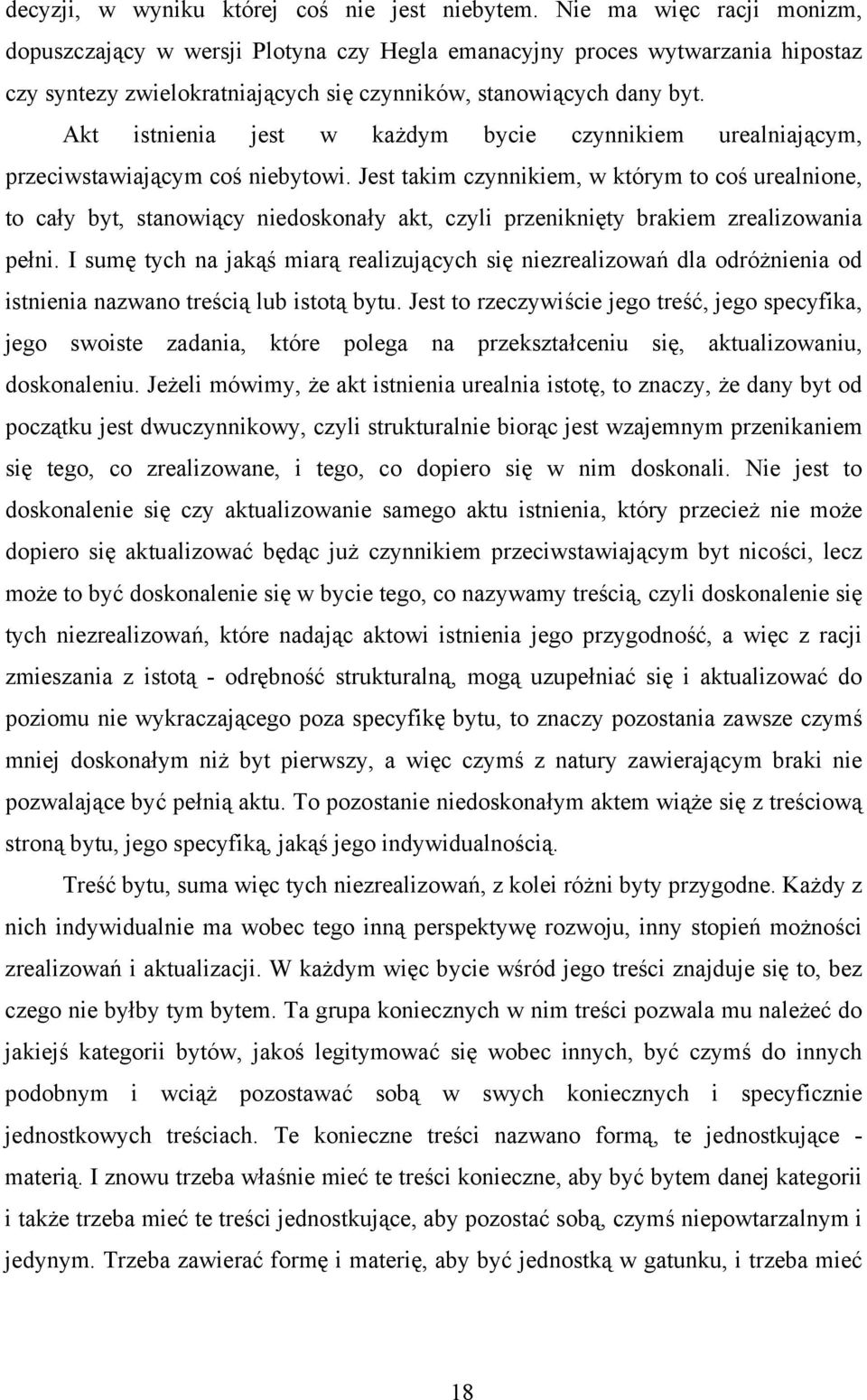 decyzji, w wyniku której coś nie jest niebytem. Nie ma więc racji monizm, dopuszczający w wersji Plotyna czy Hegla emanacyjny proces wytwarzania hipostaz czy syntezy zwielokratniających się czynników, stanowiących dany byt.

Akt istnienia jest w każdym bycie czynnikiem urealniającym, przeciwstawiającym coś niebytowi. Jest takim czynnikiem, w którym to coś urealnione, to cały byt, stanowiący niedoskonały akt, czyli przeniknięty brakiem zrealizowania pełni. I sumę tych na jakąś miarą realizujących się niezrealizowań dla odróżnienia od istnienia nazwano treścią lub istotą bytu. Jest to rzeczywiście jego treść, jego specyfika, jego swoiste zadania, które polega na przekształceniu się, aktualizowaniu, doskonaleniu. Jeżeli mówimy, że akt istnienia urealnia istotę, to znaczy, że dany byt od początku jest dwuczynnikowy, czyli strukturalnie biorąc jest wzajemnym przenikaniem się tego, co zrealizowane, i tego, co dopiero się w nim doskonali. Nie jest to doskonalenie się czy aktualizowanie samego aktu istnienia, który przecież nie może dopiero się aktualizować będąc już czynnikiem przeciwstawiającym byt nicości, lecz może to być doskonalenie się w bycie tego, co nazywamy treścią, czyli doskonalenie się tych niezrealizowań, które nadając aktowi istnienia jego przygodność, a więc z racji zmieszania z istotą - odrębność strukturalną, mogą uzupełniać się i aktualizować do poziomu nie wykraczającego poza specyfikę bytu, to znaczy pozostania zawsze czymś mniej doskonałym niż byt pierwszy, a więc czymś z natury zawierającym braki nie pozwalające być pełnią aktu. To pozostanie niedoskonałym aktem wiąże się z treściową stroną bytu, jego specyfiką, jakąś jego indywidualnością.

Treść bytu, suma więc tych niezrealizowań, z kolei różni byty przygodne. Każdy z nich indywidualnie ma wobec tego inną perspektywę rozwoju, inny stopień możności zrealizowań i aktualizacji. W każdym więc bycie wśród jego treści znajduje się to, bez czego nie byłby tym bytem. Ta grupa koniecznych w nim treści pozwala mu należeć do jakiejś kategorii bytów, jakoś legitymować się wobec innych, być czymś do innych podobnym i wciąż pozostawać sobą w swych koniecznych i specyficznie jednostkowych treściach. Te konieczne treści nazwano formą, te jednostkujące - materią. I znowu trzeba właśnie mieć te treści konieczne, aby być bytem danej kategorii i także trzeba mieć te treści jednostkujące, aby pozostać sobą, czymś niepowtarzalnym i jedynym. Trzeba zawierać formę i materię, aby być jednostką w gatunku, i trzeba mieć

18